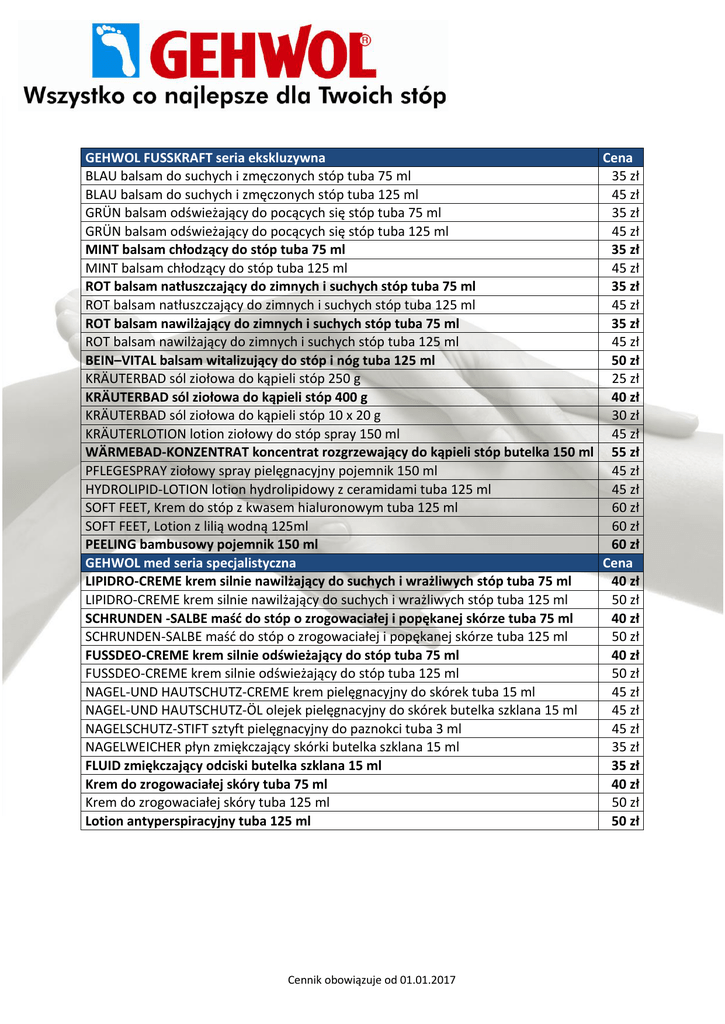 GEHWOL®

Wszystko co najlepsze dla Twoich stóp

| GEHWOL FUSSKRAFT seria ekskluzywna | Cena |
|---|---|
| BLAU balsam do suchych i zmęczonych stóp tuba 75 ml | 35 zł |
| BLAU balsam do suchych i zmęczonych stóp tuba 125 ml | 45 zł |
| GRÜN balsam odświeżający do pocących się stóp tuba 75 ml | 35 zł |
| GRÜN balsam odświeżający do pocących się stóp tuba 125 ml | 45 zł |
| MINT balsam chłodzący do stóp tuba 75 ml | 35 zł |
| MINT balsam chłodzący do stóp tuba 125 ml | 45 zł |
| ROT balsam natłuszczający do zimnych i suchych stóp tuba 75 ml | 35 zł |
| ROT balsam natłuszczający do zimnych i suchych stóp tuba 125 ml | 45 zł |
| ROT balsam nawilżający do zimnych i suchych stóp tuba 75 ml | 35 zł |
| ROT balsam nawilżający do zimnych i suchych stóp tuba 125 ml | 45 zł |
| BEIN–VITAL balsam witalizujący do stóp i nóg tuba 125 ml | 50 zł |
| KRÄUTERBAD sól ziołowa do kąpieli stóp 250 g | 25 zł |
| KRÄUTERBAD sól ziołowa do kąpieli stóp 400 g | 40 zł |
| KRÄUTERBAD sól ziołowa do kąpieli stóp 10 x 20 g | 30 zł |
| KRÄUTERLOTION lotion ziołowy do stóp spray 150 ml | 45 zł |
| WÄRMEBAD-KONZENTRAT koncentrat rozgrzewający do kąpieli stóp butelka 150 ml | 55 zł |
| PFLEGESPRAY ziołowy spray pielęgnacyjny pojemnik 150 ml | 45 zł |
| HYDROLIPID-LOTION lotion hydrolipidowy z ceramidami tuba 125 ml | 45 zł |
| SOFT FEET, Krem do stóp z kwasem hialuronowym tuba 125 ml | 60 zł |
| SOFT FEET, Lotion z lilią wodną 125ml | 60 zł |
| PEELING bambusowy pojemnik 150 ml | 60 zł |
| GEHWOL med seria specjalistyczna | Cena |
| LIPIDRO-CREME krem silnie nawilżający do suchych i wrażliwych stóp tuba 75 ml | 40 zł |
| LIPIDRO-CREME krem silnie nawilżający do suchych i wrażliwych stóp tuba 125 ml | 50 zł |
| SCHRUNDEN -SALBE maść do stóp o zrogowaciałej i popękanej skórze tuba 75 ml | 40 zł |
| SCHRUNDEN-SALBE maść do stóp o zrogowaciałej i popękanej skórze tuba 125 ml | 50 zł |
| FUSSDEO-CREME krem silnie odświeżający do stóp tuba 75 ml | 40 zł |
| FUSSDEO-CREME krem silnie odświeżający do stóp tuba 125 ml | 50 zł |
| NAGEL-UND HAUTSCHUTZ-CREME krem pielęgnacyjny do skórek tuba 15 ml | 45 zł |
| NAGEL-UND HAUTSCHUTZ-ÖL olejek pielęgnacyjny do skórek butelka szklana 15 ml | 45 zł |
| NAGELSCHUTZ-STIFT sztyft pielęgnacyjny do paznokci tuba 3 ml | 45 zł |
| NAGELWEICHER płyn zmiękczający skórki butelka szklana 15 ml | 35 zł |
| FLUID zmiękczający odciski butelka szklana 15 ml | 35 zł |
| Krem do zrogowaciałej skóry tuba 75 ml | 40 zł |
| Krem do zrogowaciałej skóry tuba 125 ml | 50 zł |
| Lotion antyperspiracyjny tuba 125 ml | 50 zł |

Cennik obowiązuje od 01.01.2017